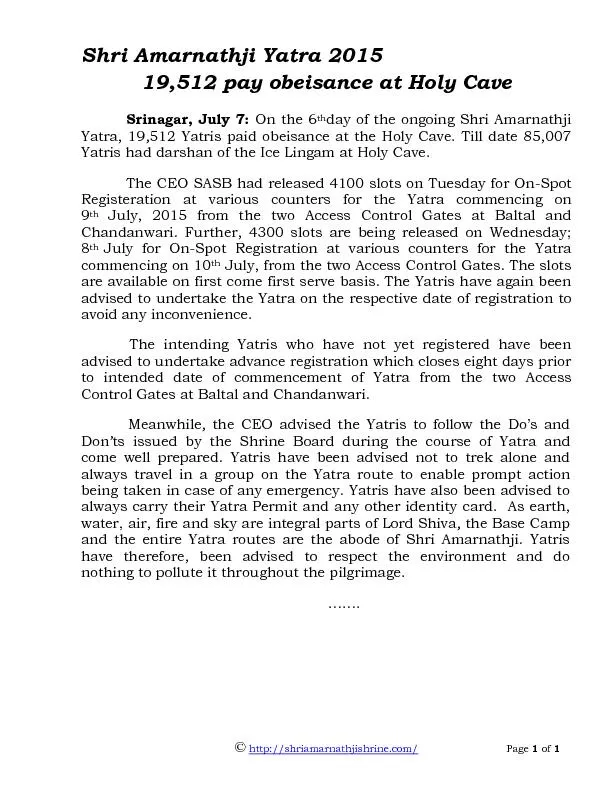 Shri Amarnathji Yatra 2015
19,512 pay obeisance at Holy Cave

Srinagar, July 7: On the 6thday of the ongoing Shri Amarnathji Yatra, 19,512 Yatris paid obeisance at the Holy Cave. Till date 85,007 Yatris had darshan of the Ice Lingam at Holy Cave.

The CEO SASB had released 4100 slots on Tuesday for On-Spot Registeration at various counters for the Yatra commencing on 9th July, 2015 from the two Access Control Gates at Baltal and Chandanwari. Further, 4300 slots are being released on Wednesday; 8th July for On-Spot Registration at various counters for the Yatra commencing on 10th July, from the two Access Control Gates. The slots are available on first come first serve basis. The Yatris have again been advised to undertake the Yatra on the respective date of registration to avoid any inconvenience.

The intending Yatris who have not yet registered have been advised to undertake advance registration which closes eight days prior to intended date of commencement of Yatra from the two Access Control Gates at Baltal and Chandanwari.

Meanwhile, the CEO advised the Yatris to follow the Do's and Don'ts issued by the Shrine Board during the course of Yatra and come well prepared. Yatris have been advised not to trek alone and always travel in a group on the Yatra route to enable prompt action being taken in case of any emergency. Yatris have also been advised to always carry their Yatra Permit and any other identity card. As earth, water, air, fire and sky are integral parts of Lord Shiva, the Base Camp and the entire Yatra routes are the abode of Shri Amarnathji. Yatris have therefore, been advised to respect the environment and do nothing to pollute it throughout the pilgrimage.

.......

© http://shriamarnathjishrine.com/ Page 1 of 1